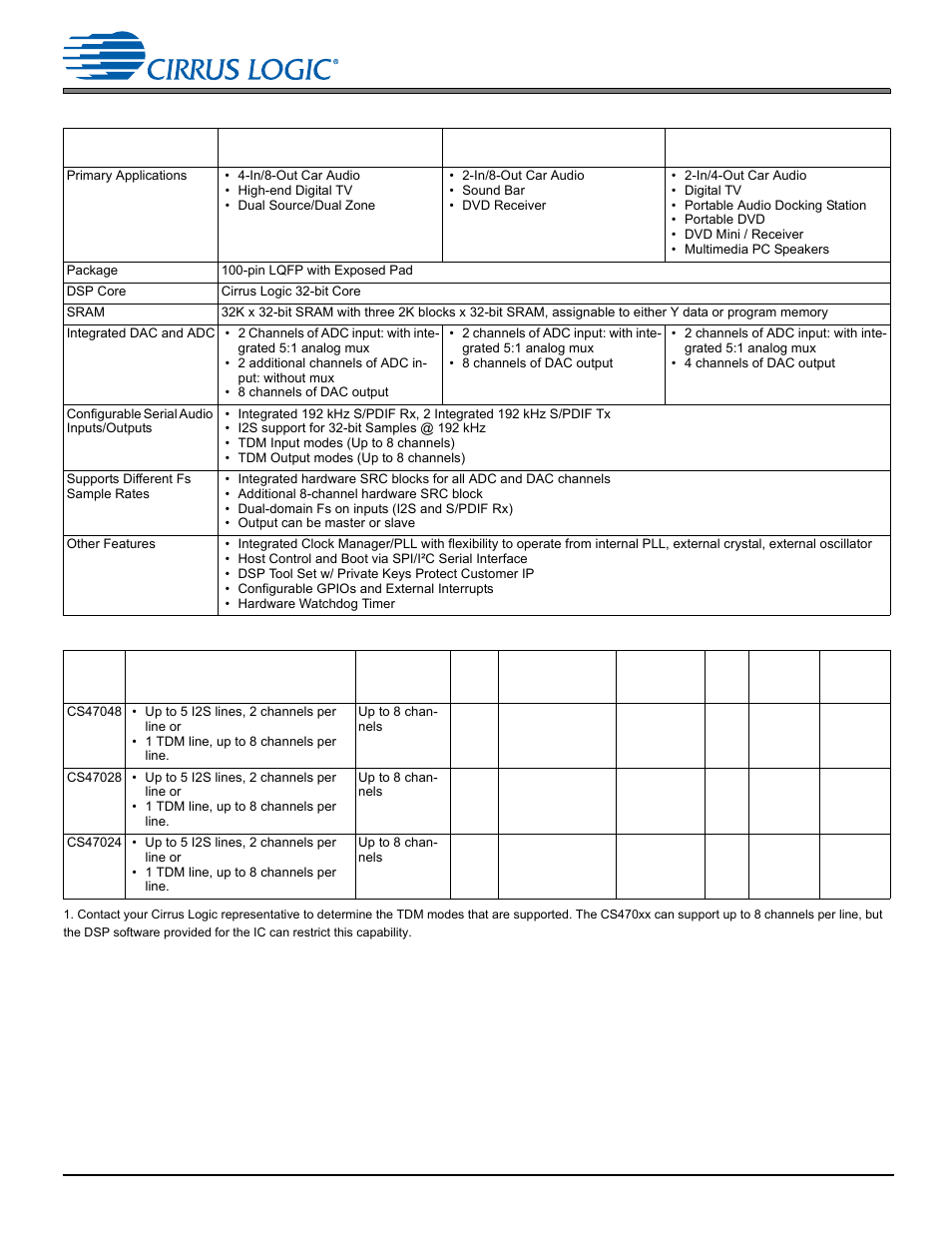 CIRRUS LOGIC®

| | | | |
|---|---|---|---|
| Primary Applications | • 4-In/8-Out Car Audio • High-end Digital TV • Dual Source/Dual Zone | • 2-In/8-Out Car Audio • Sound Bar • DVD Receiver | • 2-In/4-Out Car Audio • Digital TV • Portable Audio Docking Station • Portable DVD • DVD Mini / Receiver • Multimedia PC Speakers |
| Package | 100-pin LQFP with Exposed Pad | | |
| DSP Core | Cirrus Logic 32-bit Core | | |
| SRAM | 32K x 32-bit SRAM with three 2K blocks x 32-bit SRAM, assignable to either Y data or program memory | | |
| Integrated DAC and ADC | • 2 Channels of ADC input: with integrated 5:1 analog mux • 2 additional channels of ADC input: without mux • 8 channels of DAC output | • 2 channels of ADC input: with integrated 5:1 analog mux • 8 channels of DAC output | • 2 channels of ADC input: with integrated 5:1 analog mux • 4 channels of DAC output |
| Configurable Serial Audio Inputs/Outputs | • Integrated 192 kHz S/PDIF Rx, 2 Integrated 192 kHz S/PDIF Tx • I2S support for 32-bit Samples @ 192 kHz • TDM Input modes (Up to 8 channels) • TDM Output modes (Up to 8 channels) | | |
| Supports Different Fs Sample Rates | • Integrated hardware SRC blocks for all ADC and DAC channels • Additional 8-channel hardware SRC block • Dual-domain Fs on inputs (I2S and S/PDIF Rx) • Output can be master or slave | | |
| Other Features | • Integrated Clock Manager/PLL with flexibility to operate from internal PLL, external crystal, external oscillator • Host Control and Boot via SPI/I²C Serial Interface • DSP Tool Set w/ Private Keys Protect Customer IP • Configurable GPIOs and External Interrupts • Hardware Watchdog Timer | | |

| | | | | | | | | |
|---|---|---|---|---|---|---|---|---|
| CS47048 | • Up to 5 I2S lines, 2 channels per line or • 1 TDM line, up to 8 channels per line. | Up to 8 channels | | | | | | |
| CS47028 | • Up to 5 I2S lines, 2 channels per line or • 1 TDM line, up to 8 channels per line. | Up to 8 channels | | | | | | |
| CS47024 | • Up to 5 I2S lines, 2 channels per line or • 1 TDM line, up to 8 channels per line. | Up to 8 channels | | | | | | |

1. Contact your Cirrus Logic representative to determine the TDM modes that are supported. The CS470xx can support up to 8 channels per line, but the DSP software provided for the IC can restrict this capability.